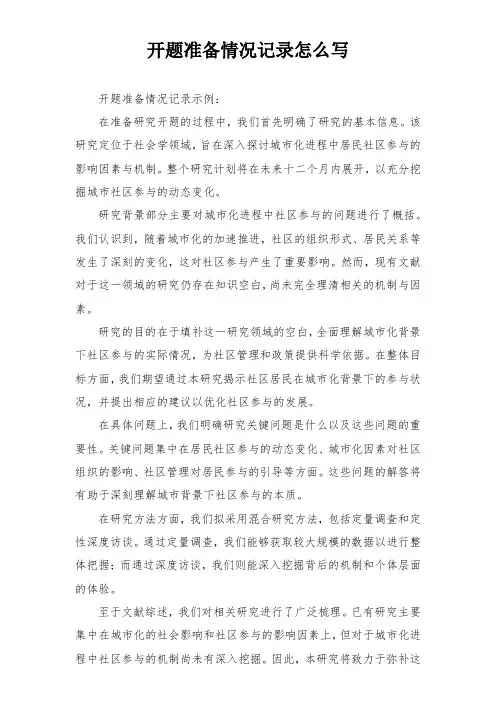 开题准备情况记录怎么写

开题准备情况记录示例：

在准备研究开题的过程中，我们首先明确了研究的基本信息。该研究定位于社会学领域，旨在深入探讨城市化进程中居民社区参与的影响因素与机制。整个研究计划将在未来十二个月内展开，以充分挖掘城市社区参与的动态变化。

研究背景部分主要对城市化进程中社区参与的问题进行了概括。我们认识到，随着城市化的加速推进，社区的组织形式、居民关系等发生了深刻的变化，这对社区参与产生了重要影响。然而，现有文献对于这一领域的研究仍存在知识空白，尚未完全理清相关的机制与因素。

研究的目的在于填补这一研究领域的空白，全面理解城市化背景下社区参与的实际情况，为社区管理和政策提供科学依据。在整体目标方面，我们期望通过本研究揭示社区居民在城市化背景下的参与状况，并提出相应的建议以优化社区参与的发展。

在具体问题上，我们明确研究关键问题是什么以及这些问题的重要性。关键问题集中在居民社区参与的动态变化、城市化因素对社区组织的影响、社区管理对居民参与的引导等方面。这些问题的解答将有助于深刻理解城市背景下社区参与的本质。

在研究方法方面，我们拟采用混合研究方法，包括定量调查和定性深度访谈。通过定量调查，我们能够获取较大规模的数据以进行整体把握；而通过深度访谈，我们则能深入挖掘背后的机制和个体层面的体验。

至于文献综述，我们对相关研究进行了广泛梳理。已有研究主要集中在城市化的社会影响和社区参与的影响因素上，但对于城市化进程中社区参与的机制尚未有深入挖掘。因此，本研究将致力于弥补这